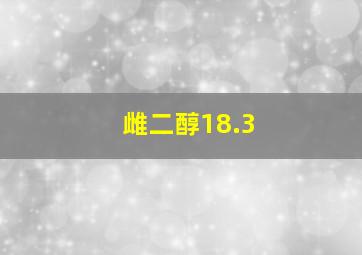 雌二醇18.3